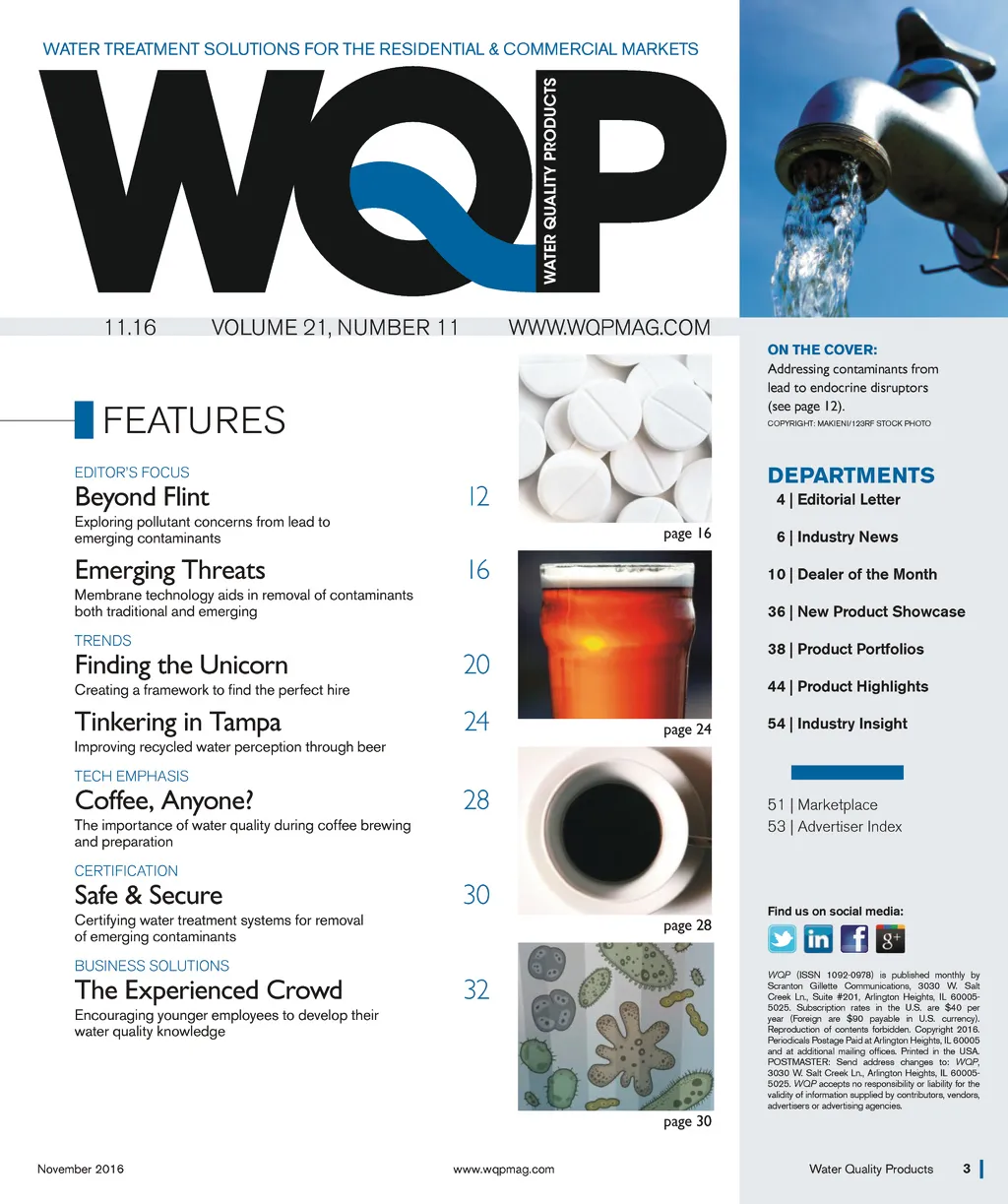 WATER TREATMENT SOLUTIONS FOR THE RESIDENTIAL & COMMERCIAL MARKETS

WQP

WATER QUALITY PRODUCTS

11.16 VOLUME 21, NUMBER 11 WWW.WQPMAG.COM

FEATURES

EDITOR'S FOCUS

Beyond Flint 12

Exploring pollutant concerns from lead to emerging contaminants

Emerging Threats 16

Membrane technology aids in removal of contaminants both traditional and emerging

TRENDS

Finding the Unicorn 20

Creating a framework to find the perfect hire

Tinkering in Tampa 24

Improving recycled water perception through beer

TECH EMPHASIS

Coffee, Anyone? 28

The importance of water quality during coffee brewing and preparation

CERTIFICATION

Safe & Secure 30

Certifying water treatment systems for removal of emerging contaminants

BUSINESS SOLUTIONS

The Experienced Crowd 32

Encouraging younger employees to develop their water quality knowledge

page 16

page 24

page 28

page 30

ON THE COVER:

Addressing contaminants from lead to endocrine disruptors (see page 12).

COPYRIGHT: MAKIENI/123RF STOCK PHOTO

DEPARTMENTS

4 | Editorial Letter

6 | Industry News

10 | Dealer of the Month

36 | New Product Showcase

38 | Product Portfolios

44 | Product Highlights

54 | Industry Insight

51 | Marketplace

53 | Advertiser Index

Find us on social media:

WQP (ISSN 1092-0978) is published monthly by Scranton Gillette Communications, 3030 W. Salt Creek Ln., Suite #201, Arlington Heights, IL 60005-5025. Subscription rates in the U.S. are $40 per year (Foreign are $90 payable in U.S. currency). Reproduction of contents forbidden. Copyright 2016. Periodicals Postage Paid at Arlington Heights, IL 60005 and at additional mailing offices. Printed in the USA. POSTMASTER: Send address changes to: WQP, 3030 W. Salt Creek Ln., Arlington Heights, IL 60005-5025. WQP accepts no responsibility or liability for the validity of information supplied by contributors, vendors, advertisers or advertising agencies.

November 2016 www.wqpmag.com Water Quality Products 3